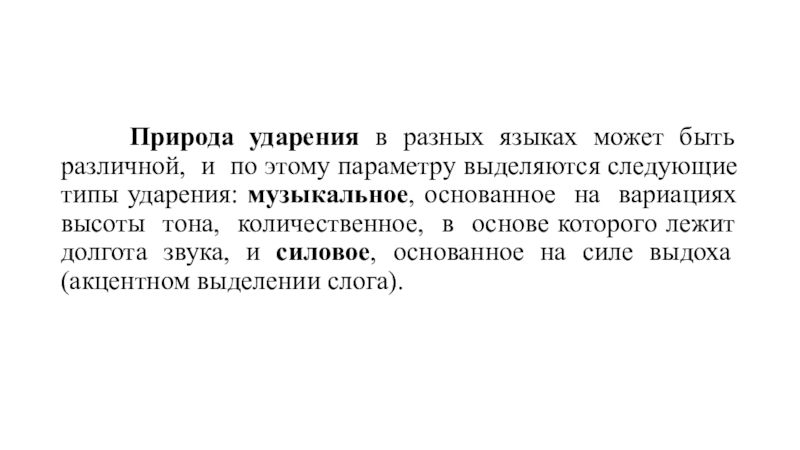 Природа ударения в разных языках может быть различной, и по этому параметру выделяются следующие типы ударения: музыкальное, основанное на вариациях высоты тона, количественное, в основе которого лежит долгота звука, и силовое, основанное на силе выдоха (акцентном выделении слога).